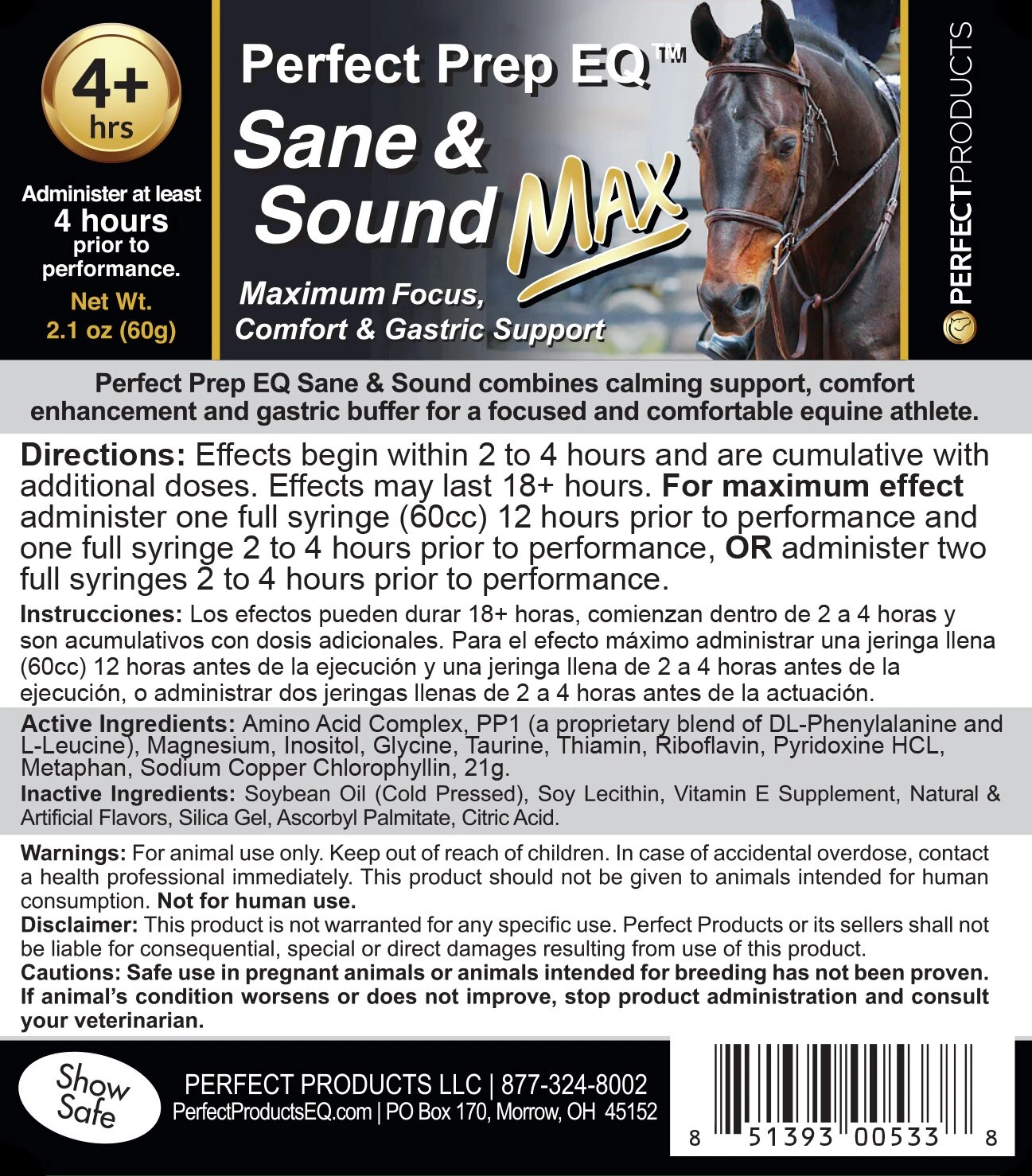 4+
hrs

Administer at least
4 hours
prior to
performance.
Net Wt.
2.1 oz (60g)

Perfect Prep EQ™
Sane &
Sound MAX
Maximum Focus,
Comfort & Gastric Support

PERFECTPRODUCTS

Perfect Prep EQ Sane & Sound combines calming support, comfort enhancement and gastric buffer for a focused and comfortable equine athlete.

Directions: Effects begin within 2 to 4 hours and are cumulative with additional doses. Effects may last 18+ hours. For maximum effect administer one full syringe (60cc) 12 hours prior to performance and one full syringe 2 to 4 hours prior to performance, OR administer two full syringes 2 to 4 hours prior to performance.

Instrucciones: Los efectos pueden durar 18+ horas, comienzan dentro de 2 a 4 horas y son acumulativos con dosis adicionales. Para el efecto máximo administrar una jeringa llena (60cc) 12 horas antes de la ejecución y una jeringa llena de 2 a 4 horas antes de la ejecución, o administrar dos jeringas llenas de 2 a 4 horas antes de la actuación.

Active Ingredients: Amino Acid Complex, PP1 (a proprietary blend of DL-Phenylalanine and L-Leucine), Magnesium, Inositol, Glycine, Taurine, Thiamin, Riboflavin, Pyridoxine HCL, Metaphan, Sodium Copper Chlorophyllin, 21g.

Inactive Ingredients: Soybean Oil (Cold Pressed), Soy Lecithin, Vitamin E Supplement, Natural & Artificial Flavors, Silica Gel, Ascorbyl Palmitate, Citric Acid.

Warnings: For animal use only. Keep out of reach of children. In case of accidental overdose, contact a health professional immediately. This product should not be given to animals intended for human consumption. Not for human use.
Disclaimer: This product is not warranted for any specific use. Perfect Products or its sellers shall not be liable for consequential, special or direct damages resulting from use of this product.
Cautions: Safe use in pregnant animals or animals intended for breeding has not been proven. If animal's condition worsens or does not improve, stop product administration and consult your veterinarian.

Show Safe

PERFECT PRODUCTS LLC | 877-324-8002
PerfectProductsEQ.com | PO Box 170, Morrow, OH 45152

8 51393 00533 8